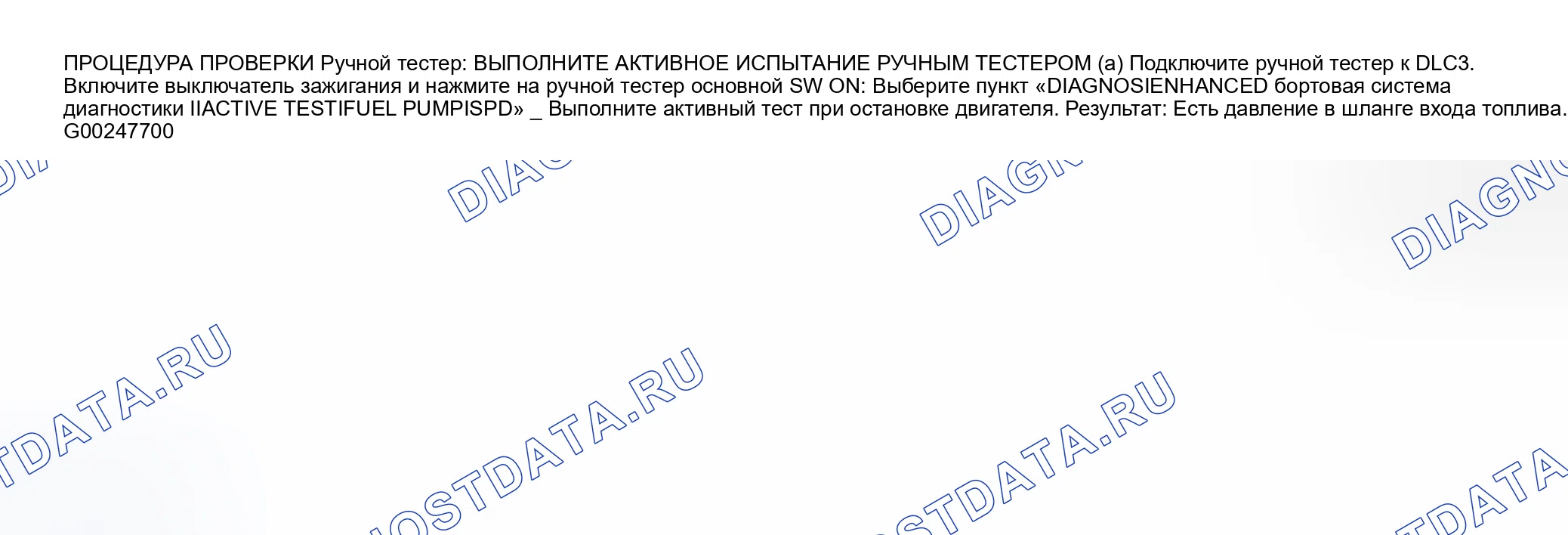 ПРОЦЕДУРА ПРОВЕРКИ Ручной тестер: ВЫПОЛНИТЕ АКТИВНОЕ ИСПЫТАНИЕ РУЧНЫМ ТЕСТЕРОМ (а) Подключите ручной тестер к DLC3. Включите выключатель зажигания и нажмите на ручной тестер основной SW ON: Выберите пункт «DIAGNOSIENHANCED бортовая система диагностики IIACTIVE TESTIFUEL PUMPISPD» _ Выполните активный тест при остановке двигателя. Результат: Есть давление в шланге входа топлива. G00247700

DIAGNOSTDATA.RU